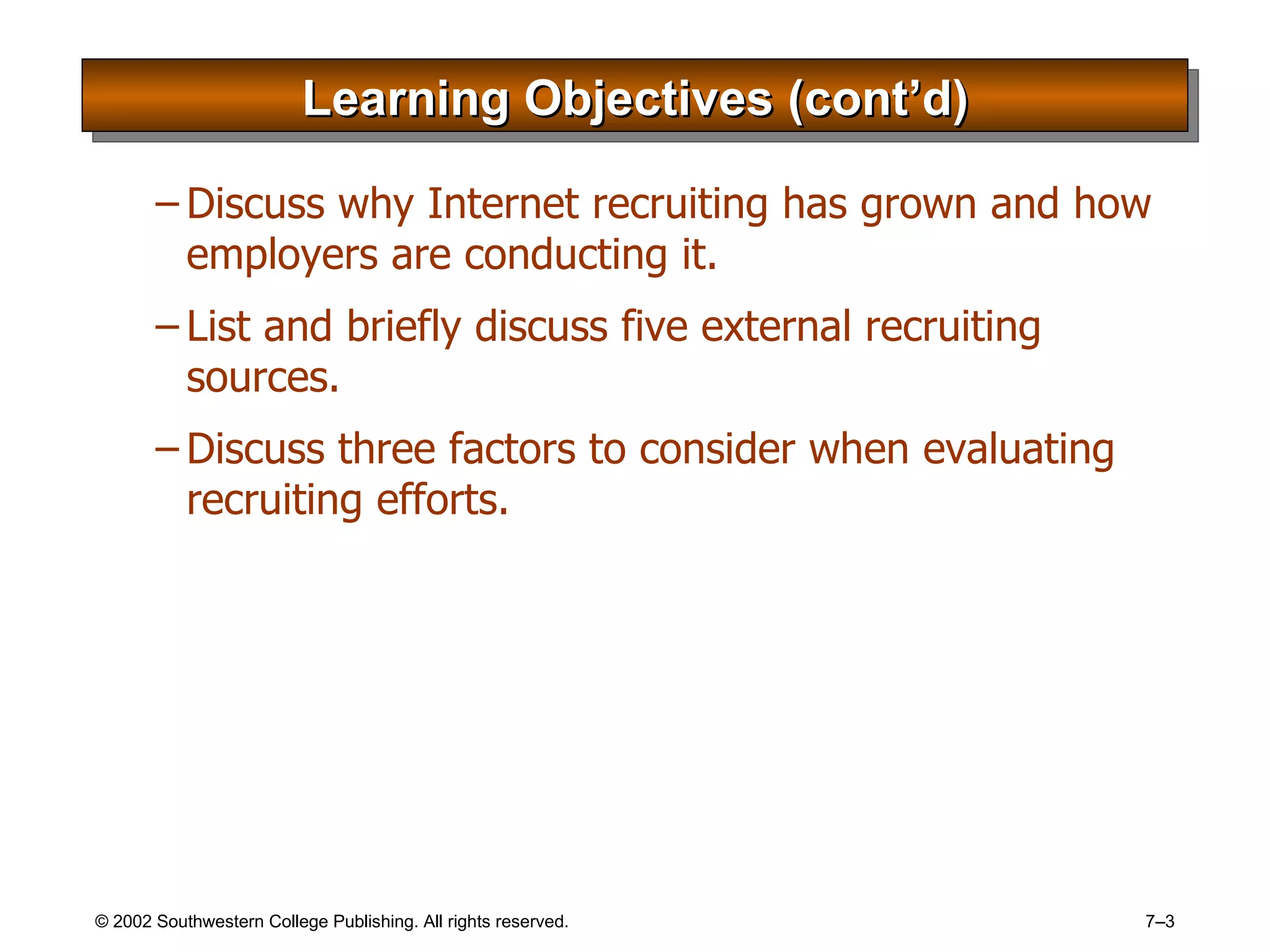 Learning Objectives (cont’d)

– Discuss why Internet recruiting has grown and how employers are conducting it.

– List and briefly discuss five external recruiting sources.

– Discuss three factors to consider when evaluating recruiting efforts.

© 2002 Southwestern College Publishing. All rights reserved.

7–3